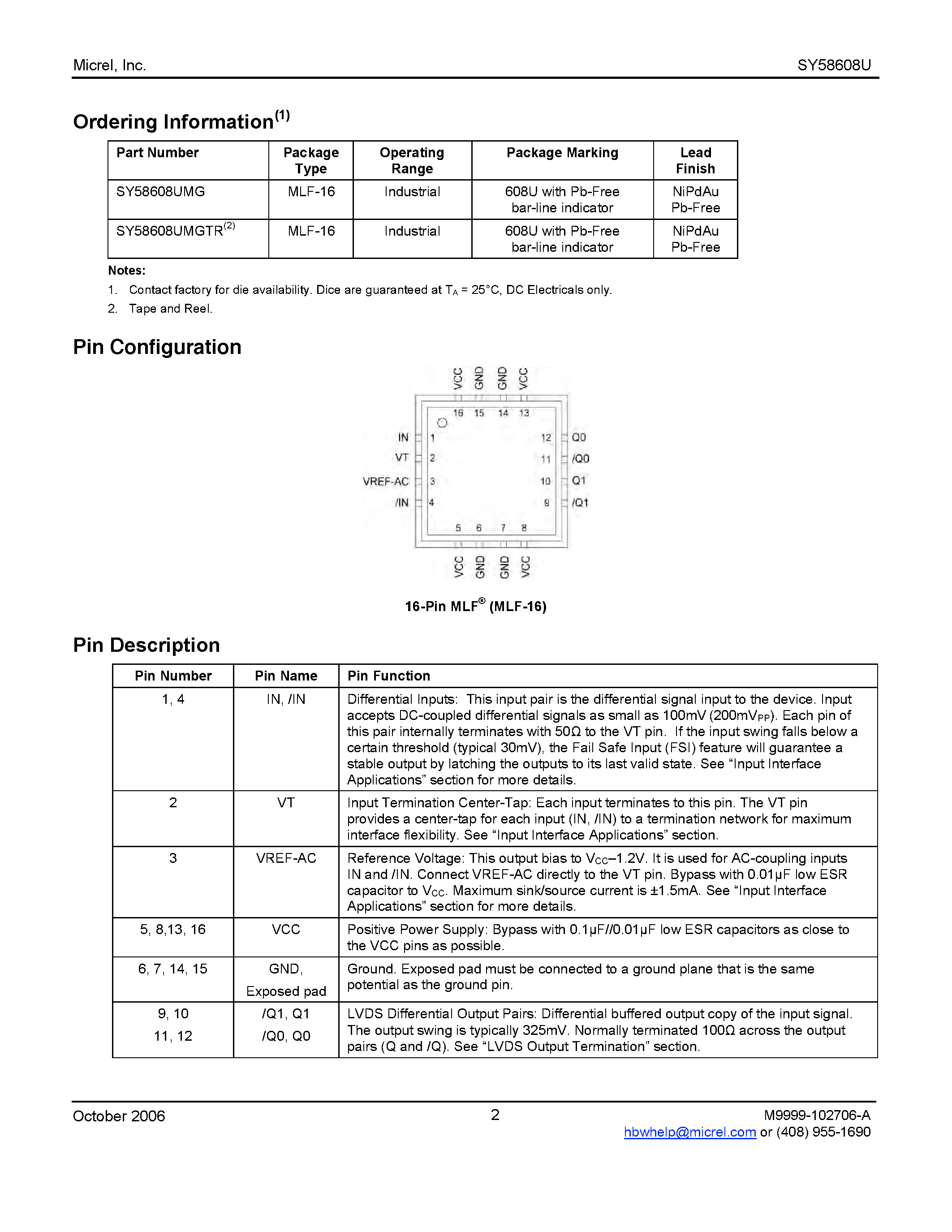 Micrel, Inc.

SY58608U

Ordering Information$^{(1)}$

| Part Number | Package Type | Operating Range | Package Marking | Lead Finish |
|---|---|---|---|---|
| SY58608UMG | MLF-16 | Industrial | 608U with Pb-Free bar-line indicator | NiPdAu Pb-Free |
| SY58608UMGTR$^{(2)}$ | MLF-16 | Industrial | 608U with Pb-Free bar-line indicator | NiPdAu Pb-Free |

Notes:
1. Contact factory for die availability. Dice are guaranteed at $T_A$ = 25°C, DC Electricals only.
2. Tape and Reel.

Pin Configuration

VCC GND GND VCC
16 15 14 13
IN 1
VT 2
VREF-AC 3
/IN 4
12 Q0
11 /Q0
10 Q1
9 /Q1
5 6 7 8
VCC GND GND VCC

16-Pin MLF® (MLF-16)

Pin Description

| Pin Number | Pin Name | Pin Function |
|---|---|---|
| 1, 4 | IN, /IN | Differential Inputs: This input pair is the differential signal input to the device. Input accepts DC-coupled differential signals as small as 100mV (200mV$_{PP}$). Each pin of this pair internally terminates with 50Ω to the VT pin. If the input swing falls below a certain threshold (typical 30mV), the Fail Safe Input (FSI) feature will guarantee a stable output by latching the outputs to its last valid state. See “Input Interface Applications” section for more details. |
| 2 | VT | Input Termination Center-Tap: Each input terminates to this pin. The VT pin provides a center-tap for each input (IN, /IN) to a termination network for maximum interface flexibility. See “Input Interface Applications” section. |
| 3 | VREF-AC | Reference Voltage: This output bias to $V_{CC}$–1.2V. It is used for AC-coupling inputs IN and /IN. Connect VREF-AC directly to the VT pin. Bypass with 0.01µF low ESR capacitor to $V_{CC}$. Maximum sink/source current is ±1.5mA. See “Input Interface Applications” section for more details. |
| 5, 8,13, 16 | VCC | Positive Power Supply: Bypass with 0.1µF//0.01µF low ESR capacitors as close to the VCC pins as possible. |
| 6, 7, 14, 15 | GND, Exposed pad | Ground. Exposed pad must be connected to a ground plane that is the same potential as the ground pin. |
| 9, 10 11, 12 | /Q1, Q1 /Q0, Q0 | LVDS Differential Output Pairs: Differential buffered output copy of the input signal. The output swing is typically 325mV. Normally terminated 100Ω across the output pairs (Q and /Q). See “LVDS Output Termination” section. |

October 2006

2

M9999-102706-A
hbwhelp@micrel.com or (408) 955-1690